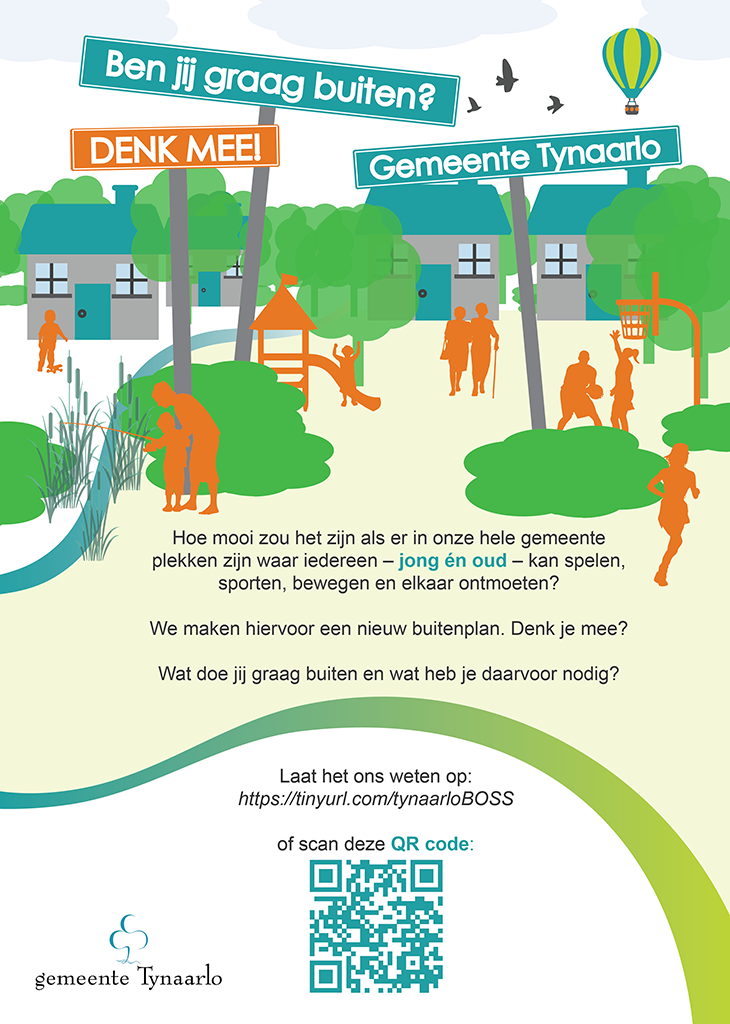 Ben jij graag buiten?

DENK MEE!

Gemeente Tynaarlo

Hoe mooi zou het zijn als er in onze hele gemeente plekken zijn waar iedereen – jong én oud – kan spelen, sporten, bewegen en elkaar ontmoeten?

We maken hiervoor een nieuw buitenplan. Denk je mee?

Wat doe jij graag buiten en wat heb je daarvoor nodig?

Laat het ons weten op:
https://tinyurl.com/tynaarloBOSS

of scan deze QR code:

gemeente Tynaarlo